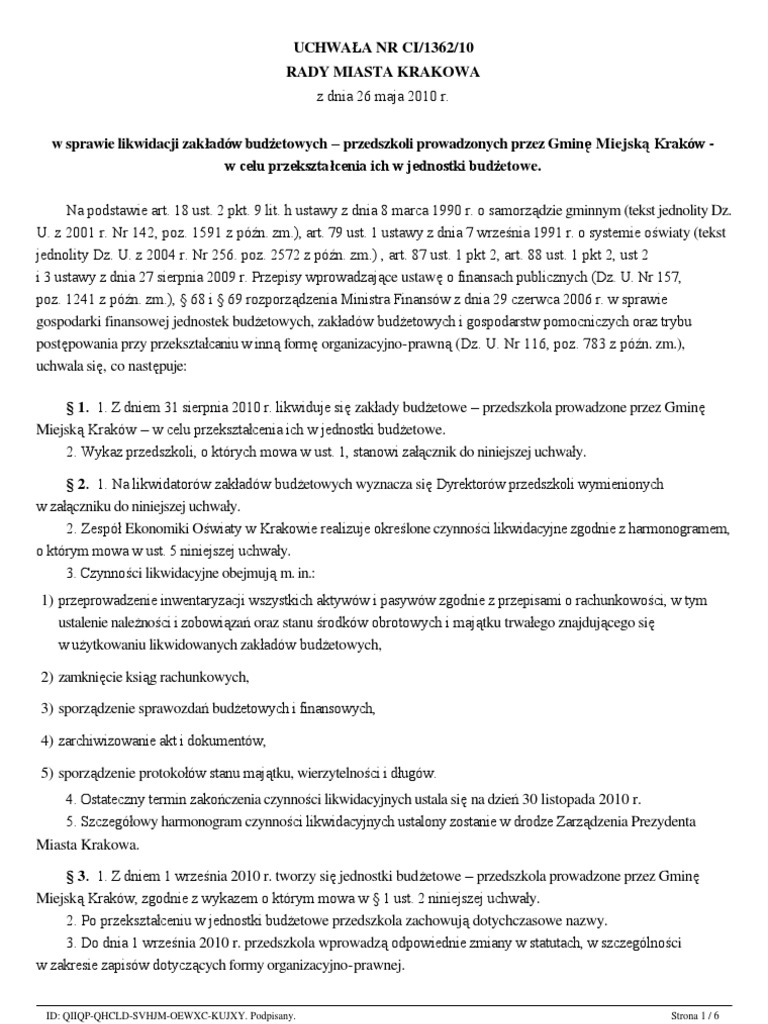 UCHWAŁA NR CI/1362/10
RADY MIASTA KRAKOWA
z dnia 26 maja 2010 r.

w sprawie likwidacji zakładów budżetowych – przedszkoli prowadzonych przez Gminę Miejską Kraków - w celu przekształcenia ich w jednostki budżetowe.

Na podstawie art. 18 ust. 2 pkt. 9 lit. h ustawy z dnia 8 marca 1990 r. o samorządzie gminnym (tekst jednolity Dz. U. z 2001 r. Nr 142, poz. 1591 z późn. zm.), art. 79 ust. 1 ustawy z dnia 7 września 1991 r. o systemie oświaty (tekst jednolity Dz. U. z 2004 r. Nr 256. poz. 2572 z późn. zm.) , art. 87 ust. 1 pkt 2, art. 88 ust. 1 pkt 2, ust 2 i 3 ustawy z dnia 27 sierpnia 2009 r. Przepisy wprowadzające ustawę o finansach publicznych (Dz. U. Nr 157, poz. 1241 z późn. zm.), § 68 i § 69 rozporządzenia Ministra Finansów z dnia 29 czerwca 2006 r. w sprawie gospodarki finansowej jednostek budżetowych, zakładów budżetowych i gospodarstw pomocniczych oraz trybu postępowania przy przekształcaniu w inną formę organizacyjno-prawną (Dz. U. Nr 116, poz. 783 z późn. zm.), uchwala się, co następuje:

§ 1. 1. Z dniem 31 sierpnia 2010 r. likwiduje się zakłady budżetowe – przedszkola prowadzone przez Gminę Miejską Kraków – w celu przekształcenia ich w jednostki budżetowe.
2. Wykaz przedszkoli, o których mowa w ust. 1, stanowi załącznik do niniejszej uchwały.

§ 2. 1. Na likwidatorów zakładów budżetowych wyznacza się Dyrektorów przedszkoli wymienionych w załączniku do niniejszej uchwały.
2. Zespół Ekonomiki Oświaty w Krakowie realizuje określone czynności likwidacyjne zgodnie z harmonogramem, o którym mowa w ust. 5 niniejszej uchwały.
3. Czynności likwidacyjne obejmują m. in.:
1) przeprowadzenie inwentaryzacji wszystkich aktywów i pasywów zgodnie z przepisami o rachunkowości, w tym ustalenie należności i zobowiązań oraz stanu środków obrotowych i majątku trwałego znajdującego się w użytkowaniu likwidowanych zakładów budżetowych,
2) zamknięcie ksiąg rachunkowych,
3) sporządzenie sprawozdań budżetowych i finansowych,
4) zarchiwizowanie akt i dokumentów,
5) sporządzenie protokołów stanu majątku, wierzytelności i długów.
4. Ostateczny termin zakończenia czynności likwidacyjnych ustala się na dzień 30 listopada 2010 r.
5. Szczegółowy harmonogram czynności likwidacyjnych ustalony zostanie w drodze Zarządzenia Prezydenta Miasta Krakowa.

§ 3. 1. Z dniem 1 września 2010 r. tworzy się jednostki budżetowe – przedszkola prowadzone przez Gminę Miejską Kraków, zgodnie z wykazem o którym mowa w § 1 ust. 2 niniejszej uchwały.
2. Po przekształceniu w jednostki budżetowe przedszkola zachowują dotychczasowe nazwy.
3. Do dnia 1 września 2010 r. przedszkola wprowadzą odpowiednie zmiany w statutach, w szczególności w zakresie zapisów dotyczących formy organizacyjno-prawnej.

ID: QIIQP-QHCLD-SVHJM-OEWXC-KUJXY. Podpisany.
Strona 1 / 6